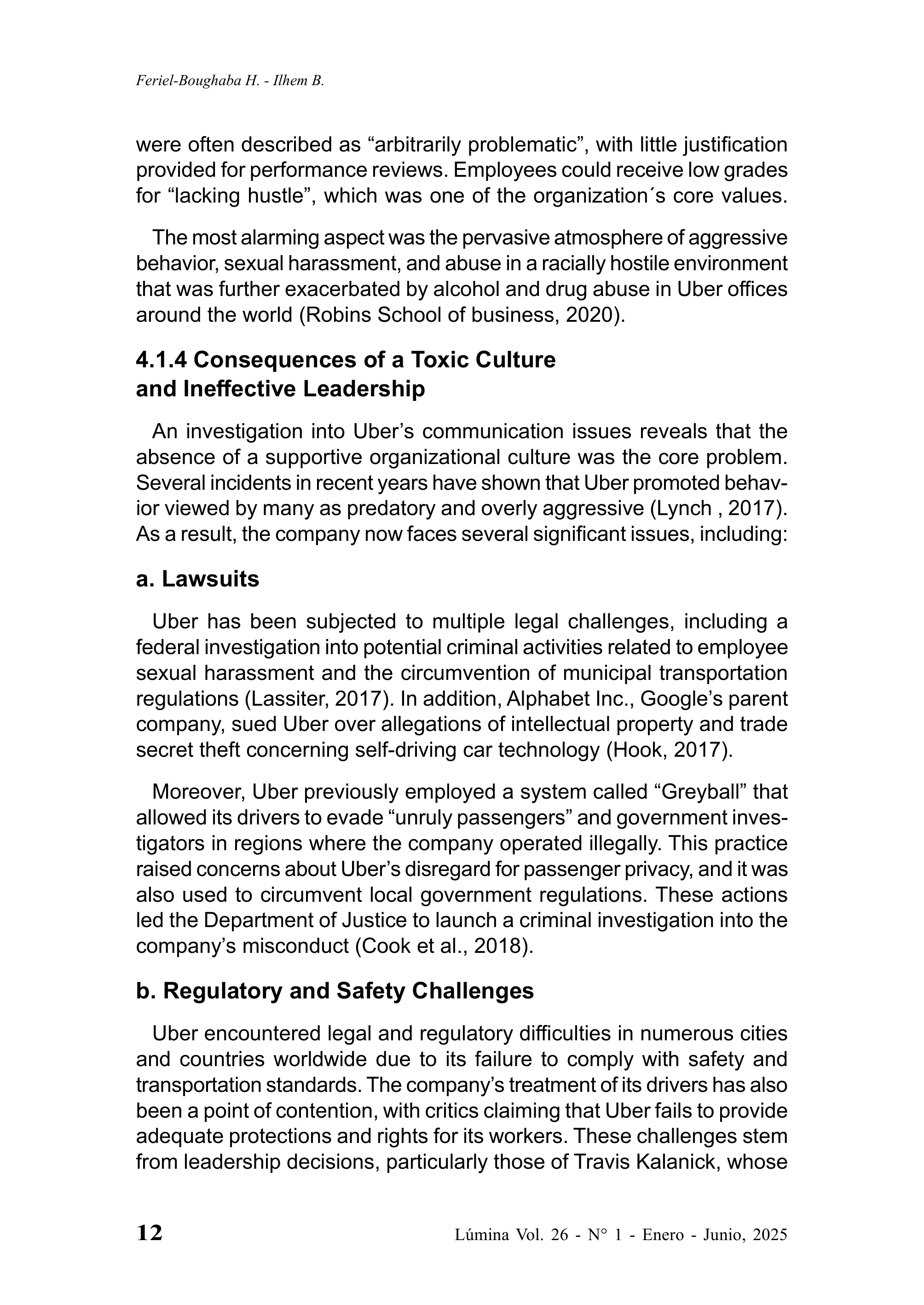 Feriel-Boughaba H. - Ilhem B.

were often described as “arbitrarily problematic”, with little justification provided for performance reviews. Employees could receive low grades for “lacking hustle”, which was one of the organization´s core values.

The most alarming aspect was the pervasive atmosphere of aggressive behavior, sexual harassment, and abuse in a racially hostile environment that was further exacerbated by alcohol and drug abuse in Uber offices around the world (Robins School of business, 2020).

4.1.4 Consequences of a Toxic Culture and Ineffective Leadership

An investigation into Uber’s communication issues reveals that the absence of a supportive organizational culture was the core problem. Several incidents in recent years have shown that Uber promoted behavior viewed by many as predatory and overly aggressive (Lynch , 2017). As a result, the company now faces several significant issues, including:

a. Lawsuits

Uber has been subjected to multiple legal challenges, including a federal investigation into potential criminal activities related to employee sexual harassment and the circumvention of municipal transportation regulations (Lassiter, 2017). In addition, Alphabet Inc., Google’s parent company, sued Uber over allegations of intellectual property and trade secret theft concerning self-driving car technology (Hook, 2017).

Moreover, Uber previously employed a system called “Greyball” that allowed its drivers to evade “unruly passengers” and government investigators in regions where the company operated illegally. This practice raised concerns about Uber’s disregard for passenger privacy, and it was also used to circumvent local government regulations. These actions led the Department of Justice to launch a criminal investigation into the company’s misconduct (Cook et al., 2018).

b. Regulatory and Safety Challenges

Uber encountered legal and regulatory difficulties in numerous cities and countries worldwide due to its failure to comply with safety and transportation standards. The company’s treatment of its drivers has also been a point of contention, with critics claiming that Uber fails to provide adequate protections and rights for its workers. These challenges stem from leadership decisions, particularly those of Travis Kalanick, whose

12 Lúmina Vol. 26 - N° 1 - Enero - Junio, 2025